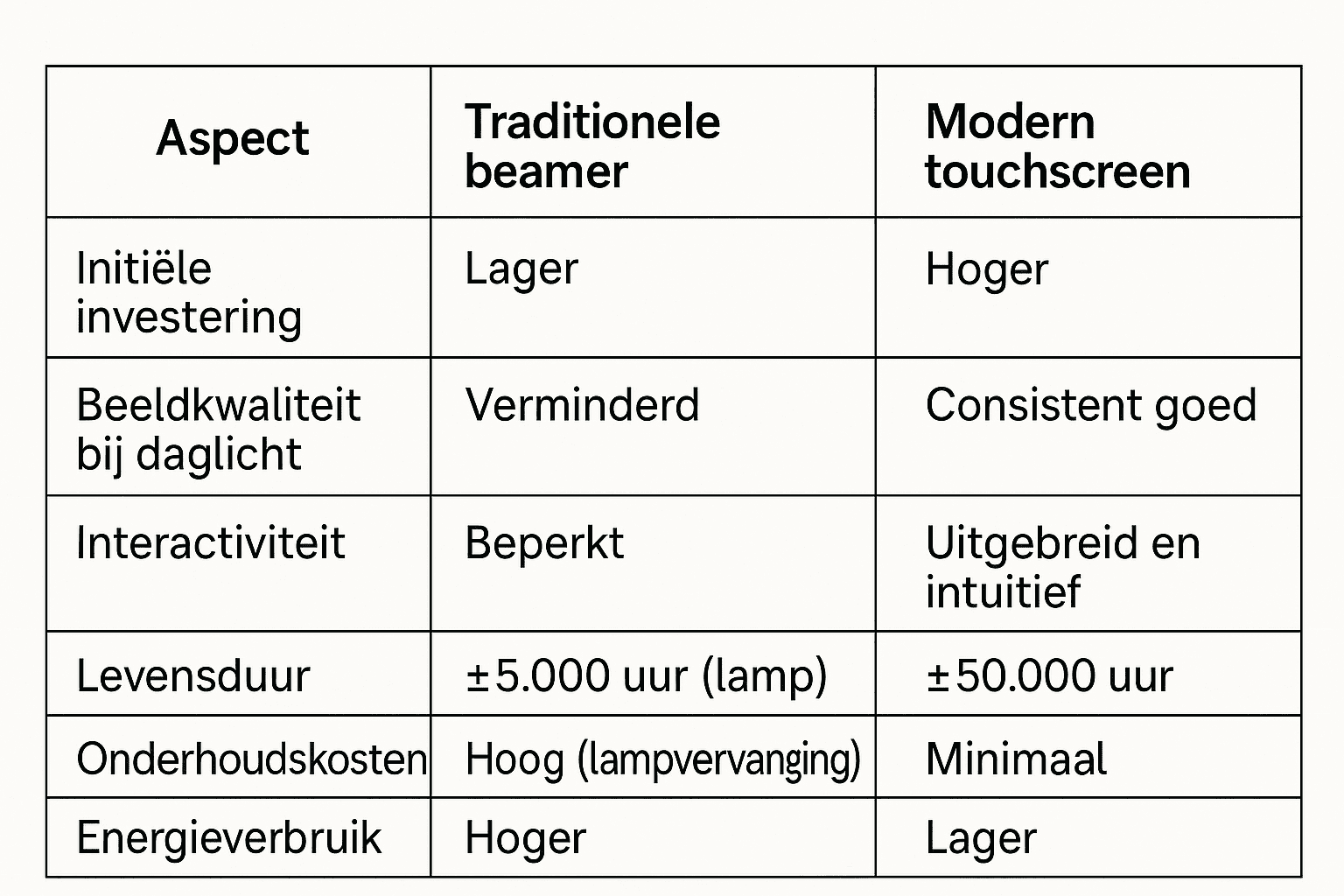 | Aspect | Traditionele beamer | Modern touchscreen |
|---|---|---|
| Initiële investering | Lager | Hoger |
| Beeldkwaliteit bij daglicht | Verminderd | Consistent goed |
| Interactiviteit | Beperkt | Uitgebreid en intuitief |
| Levensduur | ±5.000 uur (lamp) | ±50.000 uur |
| Onderhoudskosten | Hoog (lampvervanging) | Minimaal |
| Energieverbruik | Hoger | Lager |